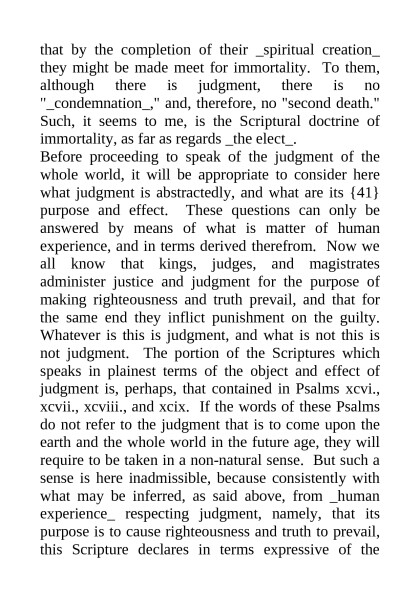 that by the completion of their _spiritual creation_ they might be made meet for immortality. To them, although there is judgment, there is no "_condemnation_," and, therefore, no "second death." Such, it seems to me, is the Scriptural doctrine of immortality, as far as regards _the elect_.
Before proceeding to speak of the judgment of the whole world, it will be appropriate to consider here what judgment is abstractedly, and what are its {41} purpose and effect. These questions can only be answered by means of what is matter of human experience, and in terms derived therefrom. Now we all know that kings, judges, and magistrates administer justice and judgment for the purpose of making righteousness and truth prevail, and that for the same end they inflict punishment on the guilty. Whatever is this is judgment, and what is not this is not judgment. The portion of the Scriptures which speaks in plainest terms of the object and effect of judgment is, perhaps, that contained in Psalms xcvi., xcvii., xcviii., and xcix. If the words of these Psalms do not refer to the judgment that is to come upon the earth and the whole world in the future age, they will require to be taken in a non-natural sense. But such a sense is here inadmissible, because consistently with what may be inferred, as said above, from _human experience_ respecting judgment, namely, that its purpose is to cause righteousness and truth to prevail, this Scripture declares in terms expressive of the